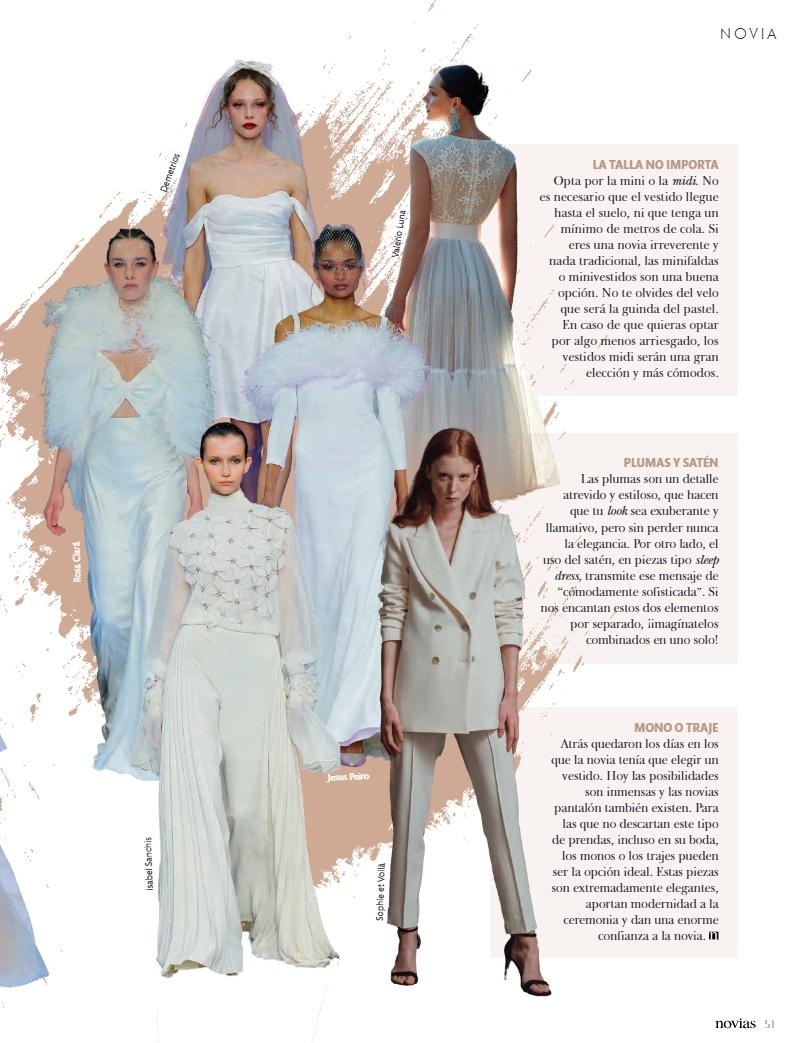 NOVIA

Demetrios

Valerio Luna

Rosa Clará

Jesus Peiro

Isabel Sanchis

Sophie et Voilà

LA TALLA NO IMPORTA
Opta por la mini o la midi. No es necesario que el vestido llegue hasta el suelo, ni que tenga un mínimo de metros de cola. Si eres una novia irreverente y nada tradicional, las minifaldas o minivestidos son una buena opción. No te olvides del velo que será la guinda del pastel. En caso de que quieras optar por algo menos arriesgado, los vestidos midi serán una gran elección y más cómodos.

PLUMAS Y SATÉN
Las plumas son un detalle atrevido y estiloso, que hacen que tu look sea exuberante y llamativo, pero sin perder nunca la elegancia. Por otro lado, el uso del satén, en piezas tipo sleep dress, transmite ese mensaje de "cómodamente sofisticada". Si nos encantan estos dos elementos por separado, ¡imagínatelos combinados en uno solo!

MONO O TRAJE
Atrás quedaron los días en los que la novia tenía que elegir un vestido. Hoy las posibilidades son inmensas y las novias pantalón también existen. Para las que no descartan este tipo de prendas, incluso en su boda, los monos o los trajes pueden ser la opción ideal. Estas piezas son extremadamente elegantes, aportan modernidad a la ceremonia y dan una enorme confianza a la novia.

novias 51